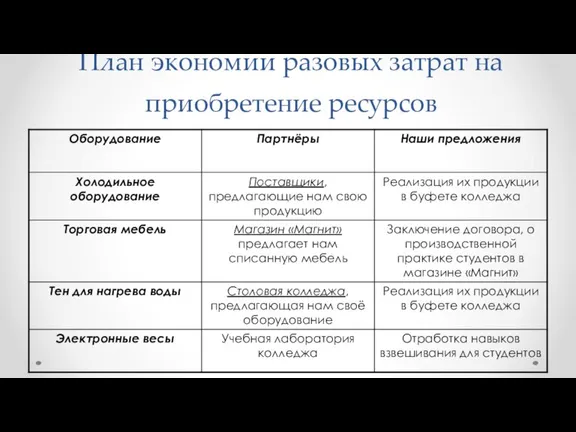 План экономии разовых затрат на приобретение ресурсов

| Оборудование | Партнёры | Наши предложения |
|---|---|---|
| Холодильное оборудование | Поставщики, предлагающие нам свою продукцию | Реализация их продукции в буфете колледжа |
| Торговая мебель | Магазин «Магнит» предлагает нам списанную мебель | Заключение договора, о производственной практике студентов в магазине «Магнит» |
| Тен для нагрева воды | Столовая колледжа, предлагающая нам своё оборудование | Реализация их продукции в буфете колледжа |
| Электронные весы | Учебная лаборатория колледжа | Отработка навыков взвешивания для студентов |